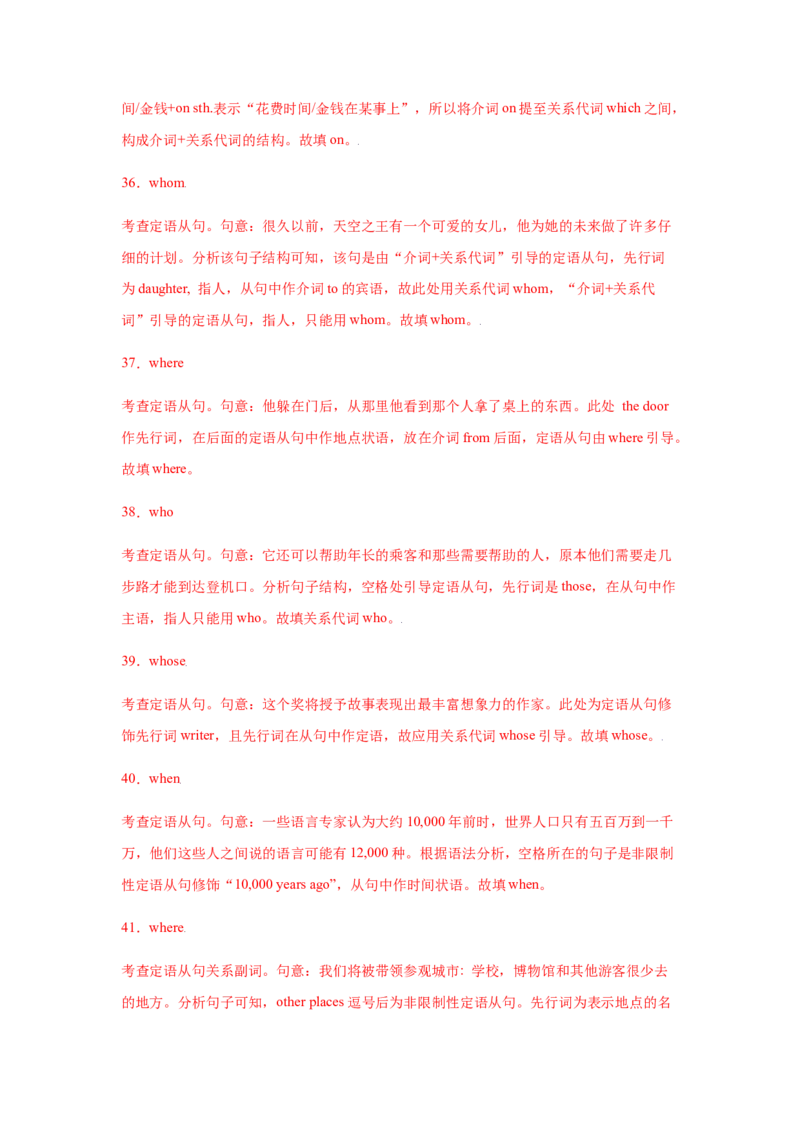 间/金钱+on sth.表示“花费时间/金钱在某事上”，所以将介词 on 提至关系代词 which 之间，构成介词+关系代词的结构。故填 on。

36．whom

考查定语从句。句意：很久以前，天空之王有一个可爱的女儿，他为她的未来做了许多仔细的计划。分析该句子结构可知，该句是由“介词+关系代词”引导的定语从句，先行词为 daughter, 指人，从句中作介词 to 的宾语，故此处用关系代词 whom，“介词+关系代词”引导的定语从句，指人，只能用 whom。故填 whom。

37．where

考查定语从句。句意：他躲在门后，从那里他看到那个人拿了桌上的东西。此处 the door 作先行词，在后面的定语从句中作地点状语，放在介词 from 后面，定语从句由 where 引导。故填 where。

38．who

考查定语从句。句意：它还可以帮助年长的乘客和那些需要帮助的人，原本他们需要走几步路才能到达登机口。分析句子结构，空格处引导定语从句，先行词是 those，在从句中作主语，指人只能用 who。故填关系代词 who。

39．whose

考查定语从句。句意：这个奖将授予故事表现出最丰富想象力的作家。此处为定语从句修饰先行词 writer，且先行词在从句中作定语，故应用关系代词 whose 引导。故填 whose。

40．when

考查定语从句。句意：一些语言专家认为大约 10,000 年前时，世界人口只有五百万到一千万，他们这些人之间说的语言可能有 12,000 种。根据语法分析，空格所在的句子是非限制性定语从句修饰“10,000 years ago”，从句中作时间状语。故填 when。

41．where

考查定语从句关系副词。句意：我们将被带领参观城市：学校，博物馆和其他游客很少去的地方。分析句子可知，other places 逗号后为非限制性定语从句。先行词为表示地点的名